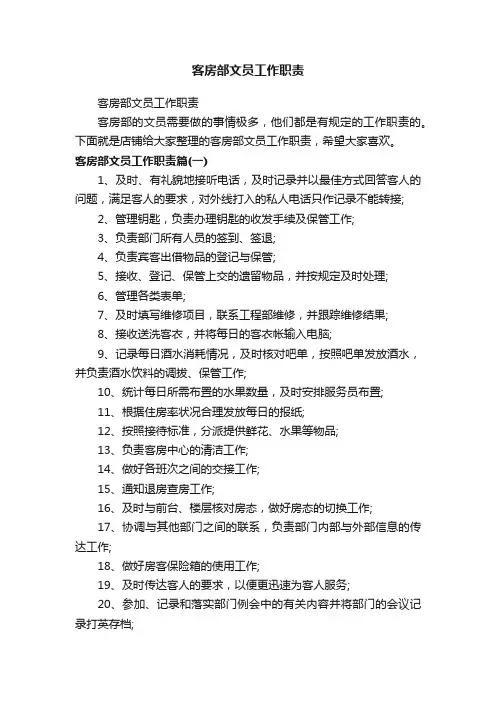 客房部文员工作职责

客房部文员工作职责

客房部的文员需要做的事情极多，他们都是有规定的工作职责的。下面就是店铺给大家整理的客房部文员工作职责，希望大家喜欢。

客房部文员工作职责篇(一)

1、及时、有礼貌地接听电话，及时记录并以最佳方式回答客人的问题，满足客人的要求，对外线打入的私人电话只作记录不能转接;

2、管理钥匙，负责办理钥匙的收发手续及保管工作;

3、负责部门所有人员的签到、签退;

4、负责宾客出借物品的登记与保管;

5、接收、登记、保管上交的遗留物品，并按规定及时处理;

6、管理各类表单;

7、及时填写维修项目，联系工程部维修，并跟踪维修结果;

8、接收送洗客衣，并将每日的客衣帐输入电脑;

9、记录每日酒水消耗情况，及时核对吧单，按照吧单发放酒水，并负责酒水饮料的调拨、保管工作;

10、统计每日所需布置的水果数量，及时安排服务员布置;

11、根据住房率状况合理发放每日的报纸;

12、按照接待标准，分派提供鲜花、水果等物品;

13、负责客房中心的清洁工作;

14、做好各班次之间的交接工作;

15、通知退房查房工作;

16、及时与前台、楼层核对房态，做好房态的切换工作;

17、协调与其他部门之间的联系，负责部门内部与外部信息的传达工作;

18、做好房客保险箱的使用工作;

19、及时传达客人的要求，以便更迅速为客人服务;

20、参加、记录和落实部门例会中的有关内容并将部门的会议记录打英存档;